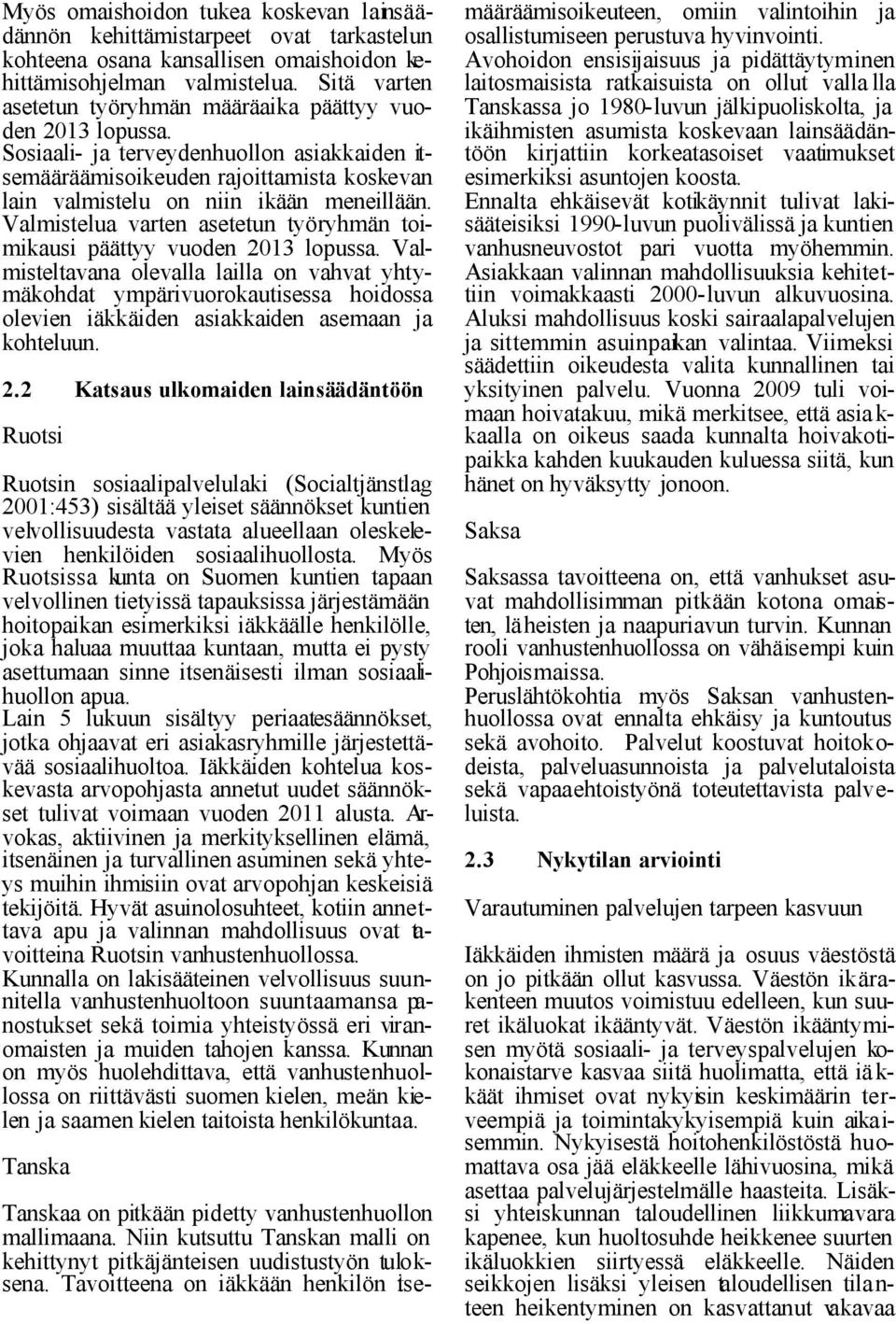 Myös omaishoidon tukea koskevan lainsäädännön kehittämistarpeet ovat tarkastelun kohteena osana kansallisen omaishoidon kehittämisohjelman valmistelua. Sitä varten asetetun työryhmän määräaika päättyy vuoden 2013 lopussa.
Sosiaali- ja terveydenhuollon asiakkaiden itsemääräämisoikeuden rajoittamista koskevan lain valmistelu on niin ikään meneillään. Valmistelua varten asetetun työryhmän toimikausi päättyy vuoden 2013 lopussa. Valmisteltavana olevalla lailla on vahvat yhtymäkohdat ympärivuorokautisessa hoidossa olevien iäkkäiden asiakkaiden asemaan ja kohteluun.

2.2 Katsaus ulkomaiden lainsäädäntöön

Ruotsi

Ruotsin sosiaalipalvelulaki (Socialtjänstlag 2001:453) sisältää yleiset säännökset kuntien velvollisuudesta vastata alueellaan oleskelevien henkilöiden sosiaalihuollosta. Myös Ruotsissa kunta on Suomen kuntien tapaan velvollinen tietyissä tapauksissa järjestämään hoitopaikan esimerkiksi iäkkäälle henkilölle, joka haluaa muuttaa kuntaan, mutta ei pysty asettumaan sinne itsenäisesti ilman sosiaalihuollon apua.
Lain 5 lukuun sisältyy periaatesäännökset, jotka ohjaavat eri asiakasryhmille järjestettävää sosiaalihuoltoa. Iäkkäiden kohtelua koskevasta arvopohjasta annetut uudet säännökset tulivat voimaan vuoden 2011 alusta. Arvokas, aktiivinen ja merkityksellinen elämä, itsenäinen ja turvallinen asuminen sekä yhteys muihin ihmisiin ovat arvopohjan keskeisiä tekijöitä. Hyvät asuinolosuhteet, kotiin annettava apu ja valinnan mahdollisuus ovat tavoitteina Ruotsin vanhustenhuollossa.
Kunnalla on lakisääteinen velvollisuus suunnitella vanhustenhuoltoon suuntaamansa panostukset sekä toimia yhteistyössä eri viranomaisten ja muiden tahojen kanssa. Kunnan on myös huolehdittava, että vanhustenhuollossa on riittävästi suomen kielen, meän kielen ja saamen kielen taitoista henkilökuntaa.

Tanska

Tanskaa on pitkään pidetty vanhustenhuollon mallimaana. Niin kutsuttu Tanskan malli on kehittynyt pitkäjänteisen uudistustyön tuloksena. Tavoitteena on iäkkään henkilön itsemääräämisoikeuteen, omiin valintoihin ja osallistumiseen perustuva hyvinvointi.
Avohoidon ensisijaisuus ja pidättäytyminen laitosmaisista ratkaisuista on ollut vallalla Tanskassa jo 1980-luvun jälkipuoliskolta, ja ikäihmisten asumista koskevaan lainsäädäntöön kirjattiin korkeatasoiset vaatimukset esimerkiksi asuntojen koosta.
Ennalta ehkäisevät kotikäynnit tulivat lakisääteisiksi 1990-luvun puolivälissä ja kuntien vanhusneuvostot pari vuotta myöhemmin.
Asiakkaan valinnan mahdollisuuksia kehitettiin voimakkaasti 2000-luvun alkuvuosina. Aluksi mahdollisuus koski sairaalapalvelujen ja sittemmin asuinpaikan valintaa. Viimeksi säädettiin oikeudesta valita kunnallinen tai yksityinen palvelu. Vuonna 2009 tuli voimaan hoivatakuu, mikä merkitsee, että asiakkaalla on oikeus saada kunnalta hoivakotipaikka kahden kuukauden kuluessa siitä, kun hänet on hyväksytty jonoon.

Saksa

Saksassa tavoitteena on, että vanhukset asuvat mahdollisimman pitkään kotona omaisten, läheisten ja naapuriavun turvin. Kunnan rooli vanhustenhuollossa on vähäisempi kuin Pohjoismaissa.
Peruslähtökohtia myös Saksan vanhustenhuollossa ovat ennalta ehkäisy ja kuntoutus sekä avohoito. Palvelut koostuvat hoitokodeista, palveluasunnoista ja palvelutaloista sekä vapaaehtoistyönä toteutettavista palveluista.

2.3 Nykytilan arviointi

Varautuminen palvelujen tarpeen kasvuun

Iäkkäiden ihmisten määrä ja osuus väestöstä on jo pitkään ollut kasvussa. Väestön ikärakenteen muutos voimistuu edelleen, kun suuret ikäluokat ikääntyvät. Väestön ikääntymisen myötä sosiaali- ja terveyspalvelujen kokonaistarve kasvaa siitä huolimatta, että iäkkäät ihmiset ovat nykyisin keskimäärin terveempiä ja toimintakykyisempiä kuin aikaisemmin. Nykyisestä hoitohenkilöstöstä huomattava osa jää eläkkeelle lähivuosina, mikä asettaa palvelujärjestelmälle haasteita. Lisäksi yhteiskunnan taloudellinen liikkumavara kapenee, kun huoltosuhde heikkenee suurten ikäluokkien siirtyessä eläkkeelle. Näiden seikkojen lisäksi yleisen taloudellisen tilanteen heikentyminen on kasvattanut vakavaa